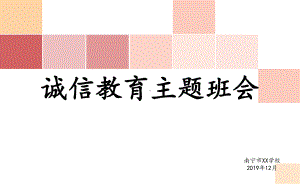 诚信教育主题班会

南宁市XX学校
2019年12月